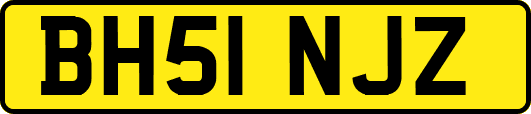 BH51 NJZ